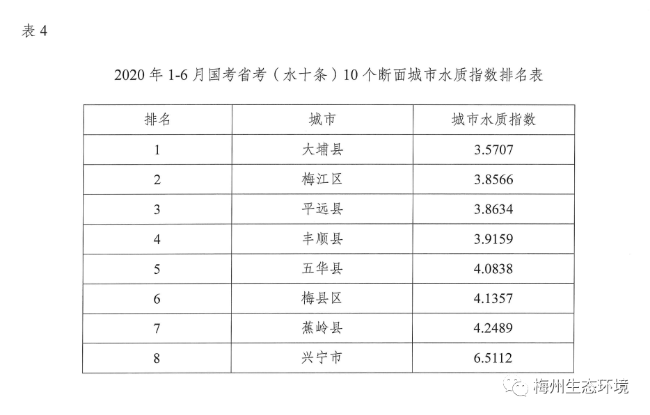 表 4

2020 年 1-6 月国考省考（水十条）10 个断面城市水质指数排名表

| 排名 | 城市 | 城市水质指数 |
|---|---|---|
| 1 | 大埔县 | 3.5707 |
| 2 | 梅江区 | 3.8566 |
| 3 | 平远县 | 3.8634 |
| 4 | 丰顺县 | 3.9159 |
| 5 | 五华县 | 4.0838 |
| 6 | 梅县区 | 4.1357 |
| 7 | 蕉岭县 | 4.2489 |
| 8 | 兴宁市 | 6.5112 |

梅州生态环境